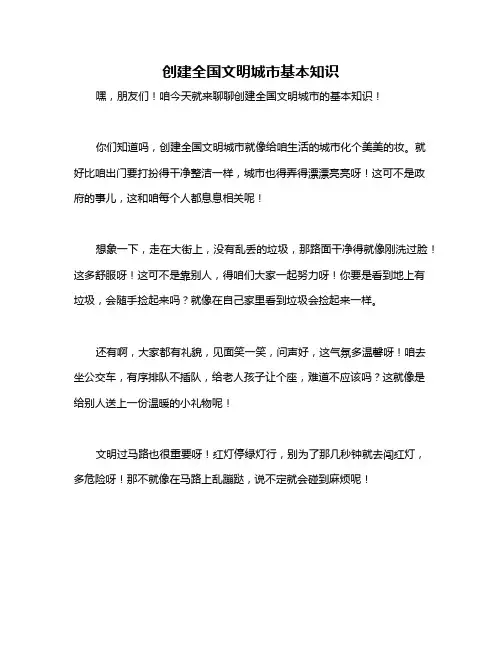 创建全国文明城市基本知识

嘿，朋友们！咱今天就来聊聊创建全国文明城市的基本知识！

你们知道吗，创建全国文明城市就像给咱生活的城市化个美美的妆。就好比咱出门要打扮得干净整洁一样，城市也得弄得漂漂亮亮呀！这可不是政府的事儿，这和咱每个人都息息相关呢！

想象一下，走在大街上，没有乱丢的垃圾，那路面干净得就像刚洗过脸！这多舒服呀！这可不是靠别人，得咱们大家一起努力呀！你要是看到地上有垃圾，会随手捡起来吗？就像在自己家里看到垃圾会捡起来一样。

还有啊，大家都有礼貌，见面笑一笑，问声好，这气氛多温馨呀！咱去坐公交车，有序排队不插队，给老人孩子让个座，难道不应该吗？这就像是给别人送上一份温暖的小礼物呢！

文明过马路也很重要呀！红灯停绿灯行，别为了那几秒钟就去闯红灯，多危险呀！那不就像在马路上乱蹦跶，说不定就会碰到麻烦呢！